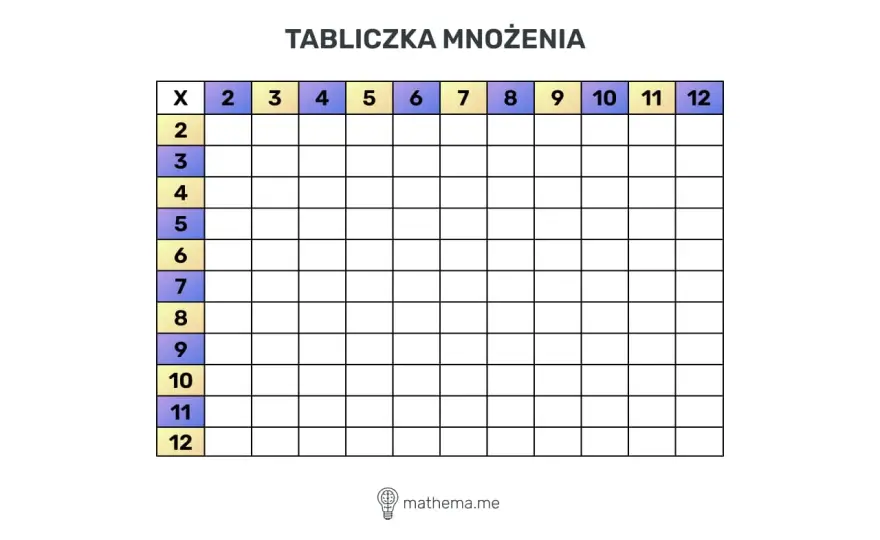 TABLICZKA MNOŻENIA

| X | 2 | 3 | 4 | 5 | 6 | 7 | 8 | 9 | 10 | 11 | 12 |
|---|---|---|---|---|---|---|---|---|---|---|---|
| 2 | | | | | | | | | | | |
| 3 | | | | | | | | | | | |
| 4 | | | | | | | | | | | |
| 5 | | | | | | | | | | | |
| 6 | | | | | | | | | | | |
| 7 | | | | | | | | | | | |
| 8 | | | | | | | | | | | |
| 9 | | | | | | | | | | | |
| 10 | | | | | | | | | | | |
| 11 | | | | | | | | | | | |
| 12 | | | | | | | | | | | |

mathema.me